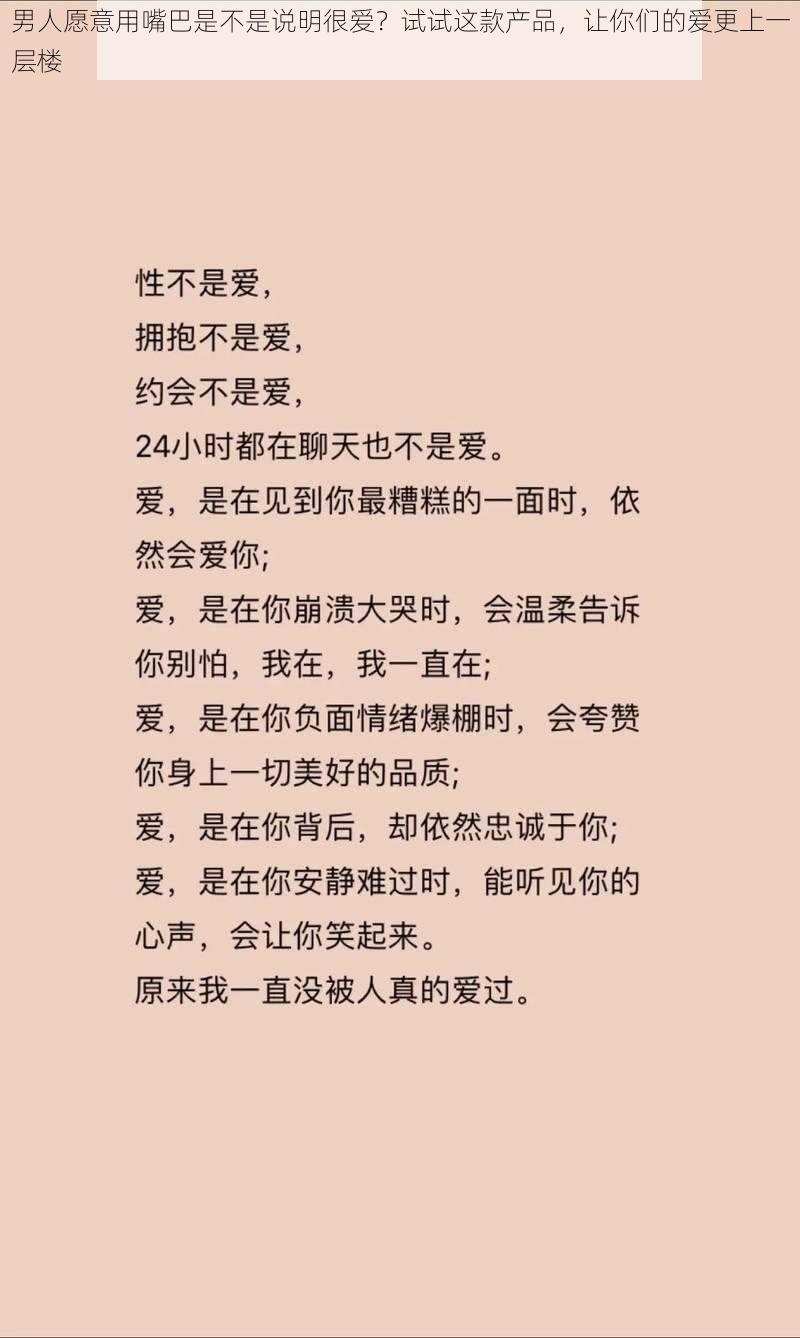 男人愿意用嘴巴是不是说明很爱？试试这款产品，让你们的爱更上一层楼

性不是爱，
拥抱不是爱，
约会不是爱，
24小时都在聊天也不是爱。
爱，是在见到你最糟糕的一面时，依然会爱你；
爱，是在你崩溃大哭时，会温柔告诉你别怕，我在，我一直在；
爱，是在你负面情绪爆棚时，会夸赞你身上一切美好的品质；
爱，是在你背后，却依然忠诚于你；
爱，是在你安静难过时，能听见你的心声，会让你笑起来。
原来我一直没被人真的爱过。